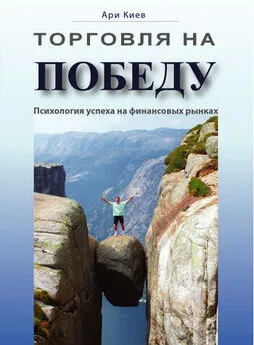 Ари Киев

ТОРГОВЛЯ НА

ПОБЕДУ

Психология успеха на финансовых рынках